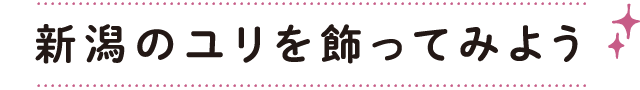 新潟のユリを飾ってみよう